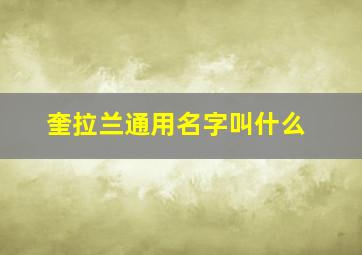 奎拉兰通用名字叫什么